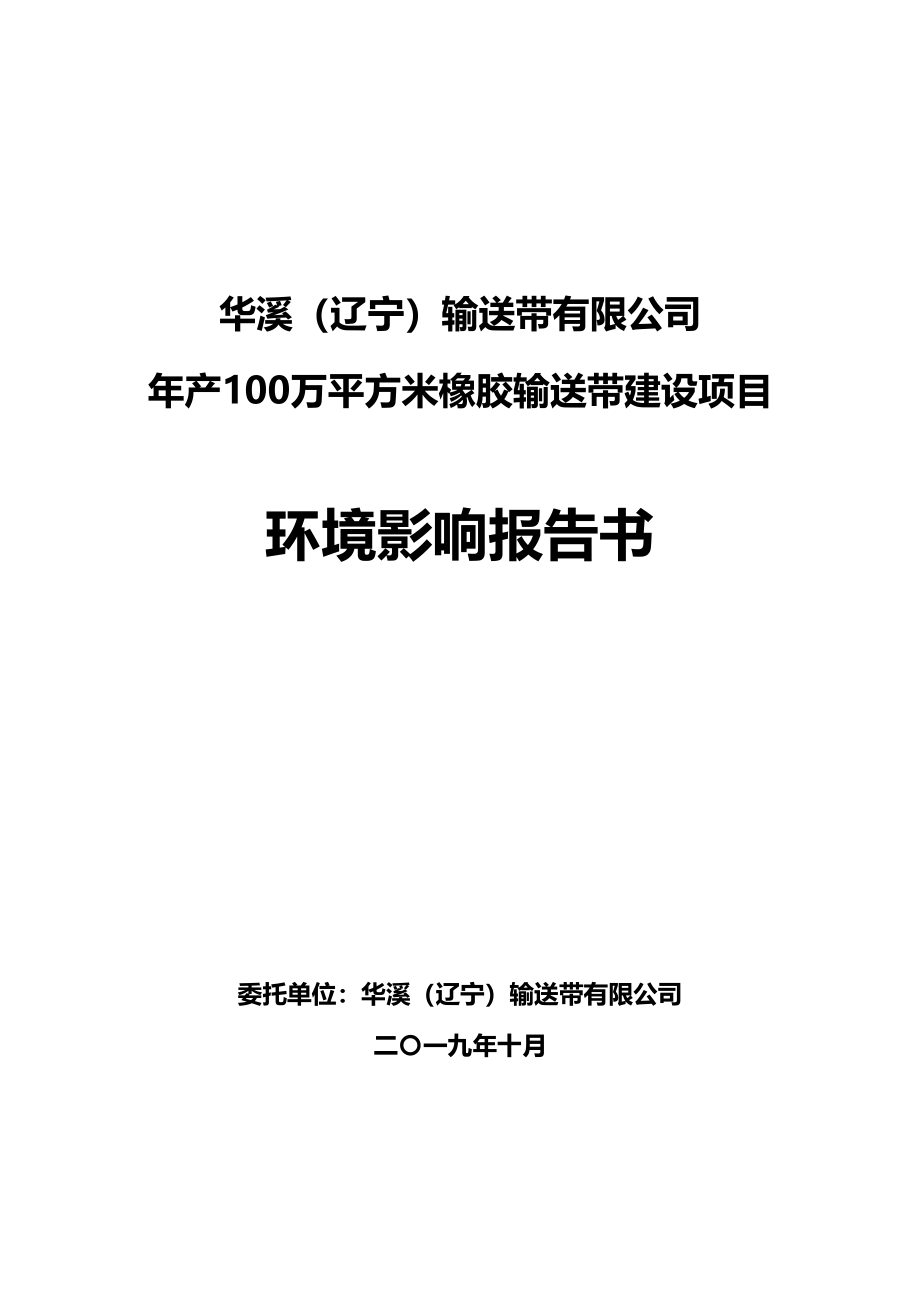 华溪（辽宁）输送带有限公司

年产100万平方米橡胶输送带建设项目

环境影响报告书

委托单位：华溪（辽宁）输送带有限公司

二〇一九年十月